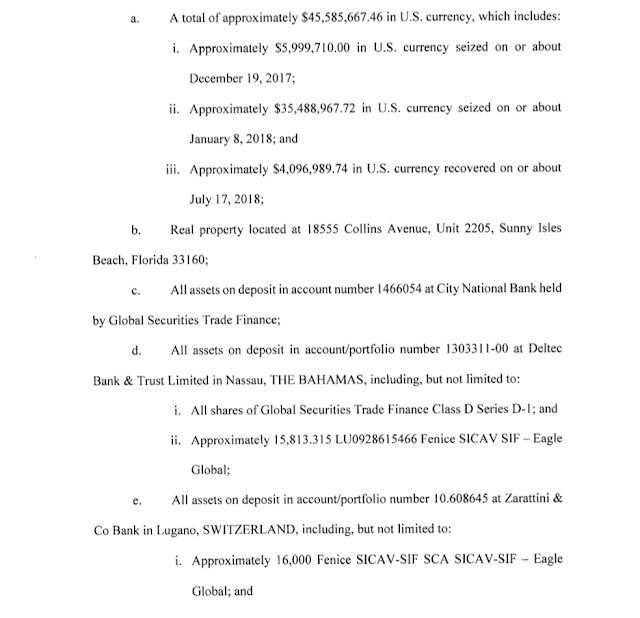 a. A total of approximately \$45,585,667.46 in U.S. currency, which includes:

i. Approximately \$5,999,710.00 in U.S. currency seized on or about December 19, 2017;

ii. Approximately \$35,488,967.72 in U.S. currency seized on or about January 8, 2018; and

iii. Approximately \$4,096,989.74 in U.S. currency recovered on or about July 17, 2018;

b. Real property located at 18555 Collins Avenue, Unit 2205, Sunny Isles Beach, Florida 33160;

c. All assets on deposit in account number 1466054 at City National Bank held by Global Securities Trade Finance;

d. All assets on deposit in account/portfolio number 1303311-00 at Deltec Bank & Trust Limited in Nassau, THE BAHAMAS, including, but not limited to:

i. All shares of Global Securities Trade Finance Class D Series D-1; and

ii. Approximately 15,813.315 LU0928615466 Fenice SICAV SIF – Eagle Global;

e. All assets on deposit in account/portfolio number 10.608645 at Zarattini & Co Bank in Lugano, SWITZERLAND, including, but not limited to:

i. Approximately 16,000 Fenice SICAV-SIF SCA SICAV-SIF – Eagle Global; and